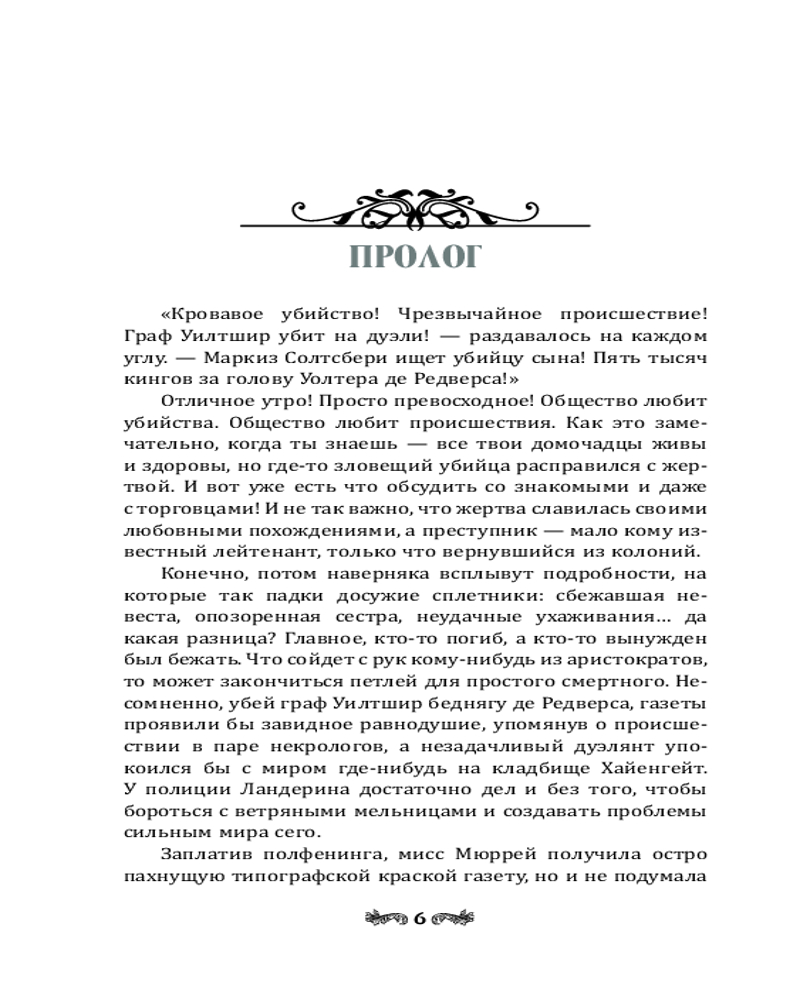 ПРОЛОГ

«Кровавое убийство! Чрезвычайное происшествие! Граф Уилтшир убит на дуэли! — раздавалось на каждом углу. — Маркиз Солтсбери ищет убийцу сына! Пять тысяч кингов за голову Уолтера де Редверса!»

Отличное утро! Просто превосходное! Общество любит убийства. Общество любит происшествия. Как это замечательно, когда ты знаешь — все твои домочадцы живы и здоровы, но где-то зловещий убийца расправился с жертвой. И вот уже есть что обсудить со знакомыми и даже с торговцами! И не так важно, что жертва славилась своими любовными похождениями, а преступник — мало кому известный лейтенант, только что вернувшийся из колоний.

Конечно, потом наверняка всплывут подробности, на которые так падки досужие сплетники: сбежавшая невеста, опозоренная сестра, неудачные ухаживания... да какая разница? Главное, кто-то погиб, а кто-то вынужден был бежать. Что сойдет с рук кому-нибудь из аристократов, то может закончиться петлей для простого смертного. Несомненно, убей граф Уилтшир беднягу де Редверса, газеты проявили бы завидное равнодушие, упомянув о происшествии в паре некрологов, а незадачливый дуэлянт упокоился бы с миром где-нибудь на кладбище Хайенгейт. У полиции Ландерина достаточно дел и без того, чтобы бороться с ветряными мельницами и создавать проблемы сильным мира сего.

Заплатив полфенинга, мисс Мюррей получила остро пахнущую типографской краской газету, но и не подумала

6